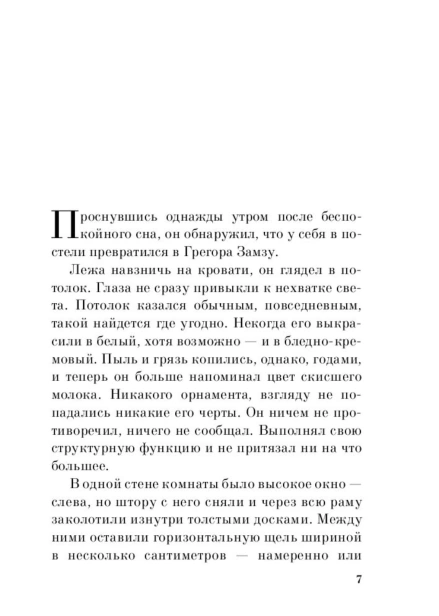 Проснувшись однажды утром после беспокойного сна, он обнаружил, что у себя в постели превратился в Грегора Замзу.

Лежа навзничь на кровати, он глядел в потолок. Глаза не сразу привыкли к нехватке света. Потолок казался обычным, повседневным, такой найдется где угодно. Некогда его выкрасили в белый, хотя возможно — и в бледно-кремовый. Пыль и грязь копились, однако, годами, и теперь он больше напоминал цвет скисшего молока. Никакого орнамента, взгляду не попадались никакие его черты. Он ничем не противоречил, ничего не сообщал. Выполнял свою структурную функцию и не притязал ни на что большее.

В одной стене комнаты было высокое окно — слева, но штору с него сняли и через всю раму заколотили изнутри толстыми досками. Между ними оставили горизонтальную щель шириной в несколько сантиметров — намеренно или

7